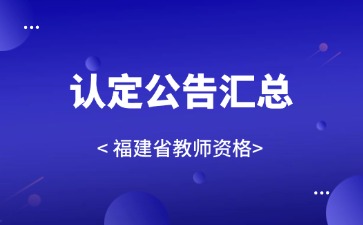 认定公告汇总

< 福建省教师资格>